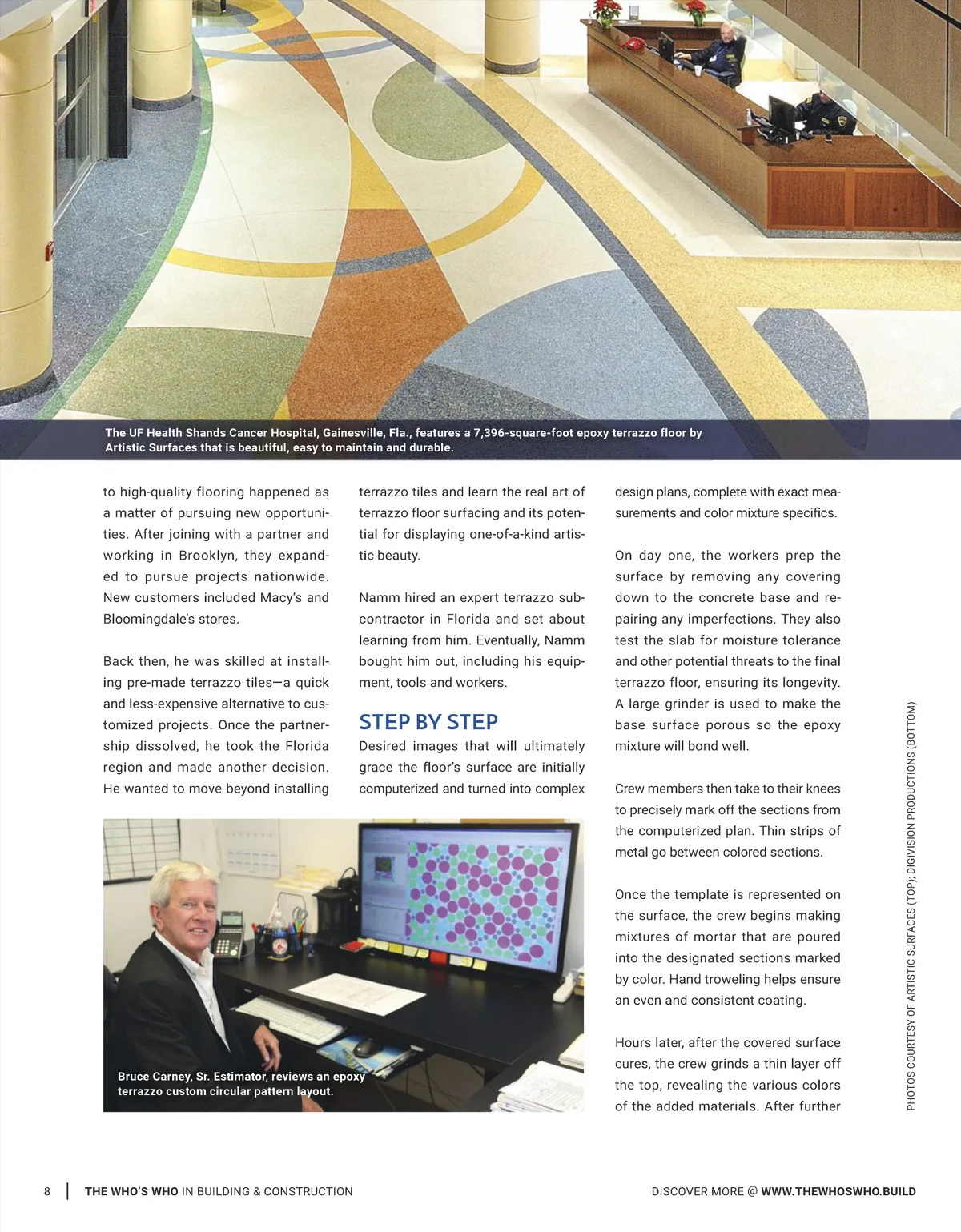 The UF Health Shands Cancer Hospital, Gainesville, Fla., features a 7,396-square-foot epoxy terrazzo floor by Artistic Surfaces that is beautiful, easy to maintain and durable.

to high-quality flooring happened as a matter of pursuing new opportunities. After joining with a partner and working in Brooklyn, they expanded to pursue projects nationwide. New customers included Macy's and Bloomingdale's stores.

Back then, he was skilled at installing pre-made terrazzo tiles—a quick and less-expensive alternative to customized projects. Once the partnership dissolved, he took the Florida region and made another decision. He wanted to move beyond installing terrazzo tiles and learn the real art of terrazzo floor surfacing and its potential for displaying one-of-a-kind artistic beauty.

Namm hired an expert terrazzo subcontractor in Florida and set about learning from him. Eventually, Namm bought him out, including his equipment, tools and workers.

STEP BY STEP

Desired images that will ultimately grace the floor's surface are initially computerized and turned into complex design plans, complete with exact measurements and color mixture specifics.

On day one, the workers prep the surface by removing any covering down to the concrete base and repairing any imperfections. They also test the slab for moisture tolerance and other potential threats to the final terrazzo floor, ensuring its longevity. A large grinder is used to make the base surface porous so the epoxy mixture will bond well.

Crew members then take to their knees to precisely mark off the sections from the computerized plan. Thin strips of metal go between colored sections.

Once the template is represented on the surface, the crew begins making mixtures of mortar that are poured into the designated sections marked by color. Hand troweling helps ensure an even and consistent coating.

Hours later, after the covered surface cures, the crew grinds a thin layer off the top, revealing the various colors of the added materials. After further

Bruce Carney, Sr. Estimator, reviews an epoxy terrazzo custom circular pattern layout.

PHOTOS COURTESY OF ARTISTIC SURFACES (TOP); DIGIVISION PRODUCTIONS (BOTTOM)

8 | THE WHO'S WHO IN BUILDING & CONSTRUCTION

DISCOVER MORE @ WWW.THEWHOSWHO.BUILD